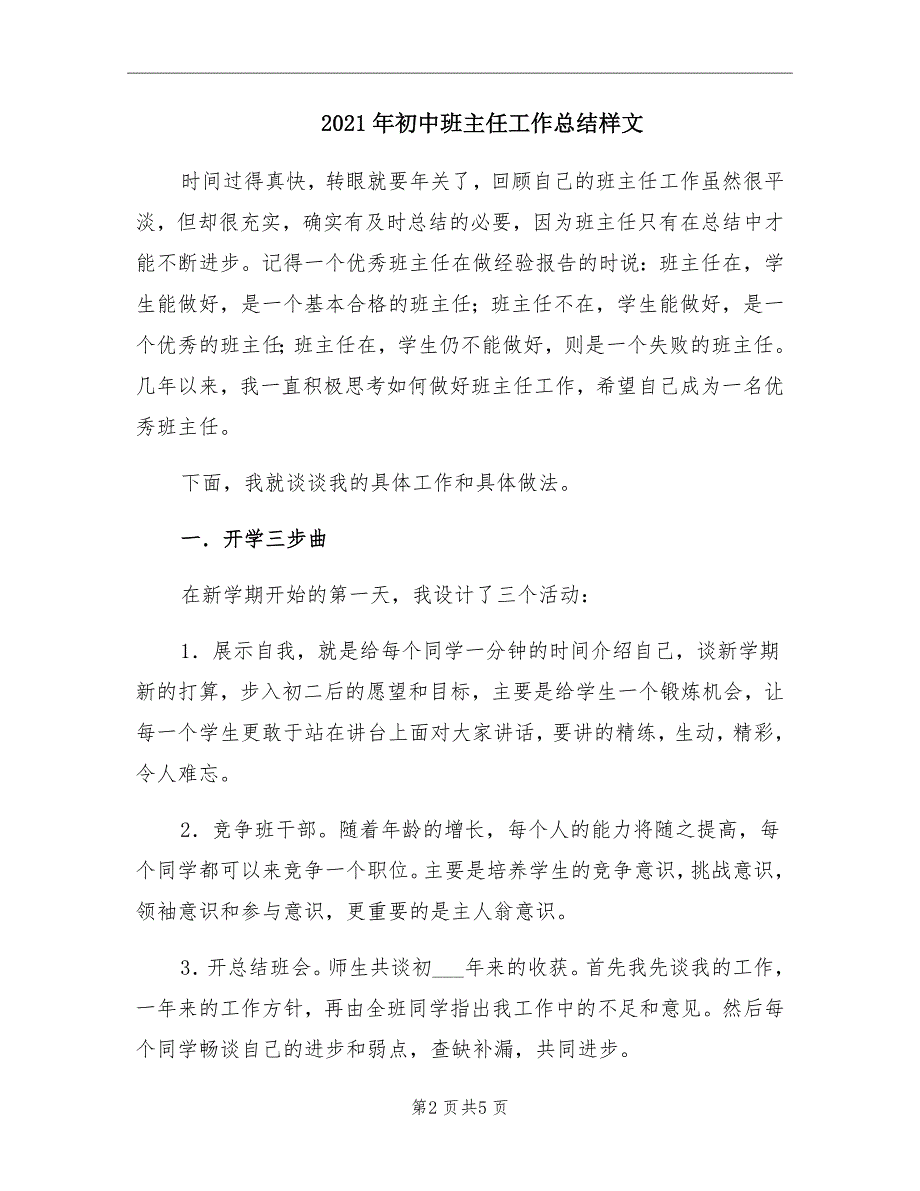 2021年初中班主任工作总结样文

时间过得真快，转眼就要年关了，回顾自己的班主任工作虽然很平淡，但却很充实，确实有及时总结的必要，因为班主任只有在总结中才能不断进步。记得一个优秀班主任在做经验报告的时说：班主任在，学生能做好，是一个基本合格的班主任；班主任不在，学生能做好，是一个优秀的班主任；班主任在，学生仍不能做好，则是一个失败的班主任。几年以来，我一直积极思考如何做好班主任工作，希望自己成为一名优秀班主任。

下面，我就谈谈我的具体工作和具体做法。

一．开学三步曲

在新学期开始的第一天，我设计了三个活动：

1．展示自我，就是给每个同学一分钟的时间介绍自己，谈新学期新的打算，步入初二后的愿望和目标，主要是给学生一个锻炼机会，让每一个学生更敢于站在讲台上面对大家讲话，要讲的精练，生动，精彩，令人难忘。

2．竞争班干部。随着年龄的增长，每个人的能力将随之提高，每个同学都可以来竞争一个职位。主要是培养学生的竞争意识，挑战意识，领袖意识和参与意识，更重要的是主人翁意识。

3．开总结班会。师生共谈初___年来的收获。首先我先谈我的工作，一年来的工作方针，再由全班同学指出我工作中的不足和意见。然后每个同学畅谈自己的进步和弱点，查缺补漏，共同进步。

第2页共5页